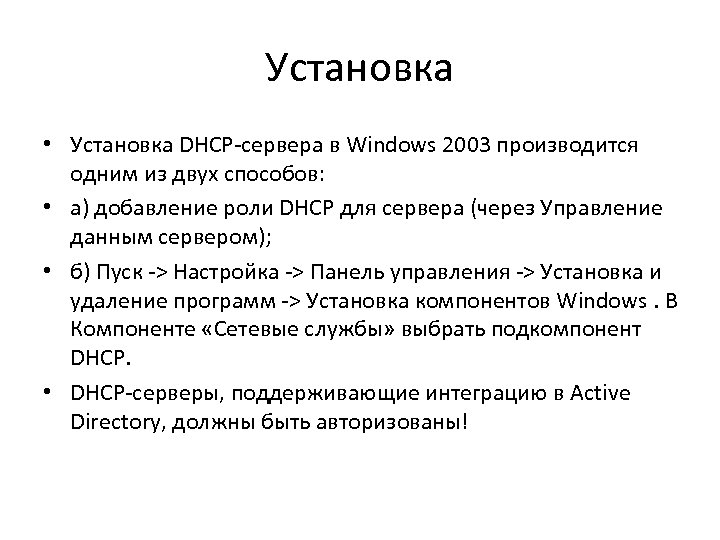 Установка

• Установка DHCP-сервера в Windows 2003 производится одним из двух способов:

• а) добавление роли DHCP для сервера (через Управление данным сервером);

• б) Пуск -> Настройка -> Панель управления -> Установка и удаление программ -> Установка компонентов Windows . В Компоненте «Сетевые службы» выбрать подкомпонент DHCP.

• DHCP-серверы, поддерживающие интеграцию в Active Directory, должны быть авторизованы!